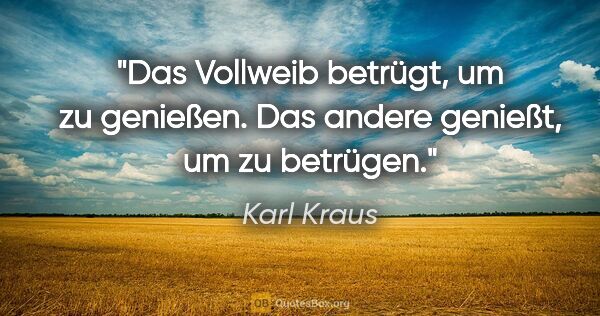 "Das Vollweib betrügt, um zu genießen. Das andere genießt, um zu betrügen."

Karl Kraus

QB QuotesBox.org